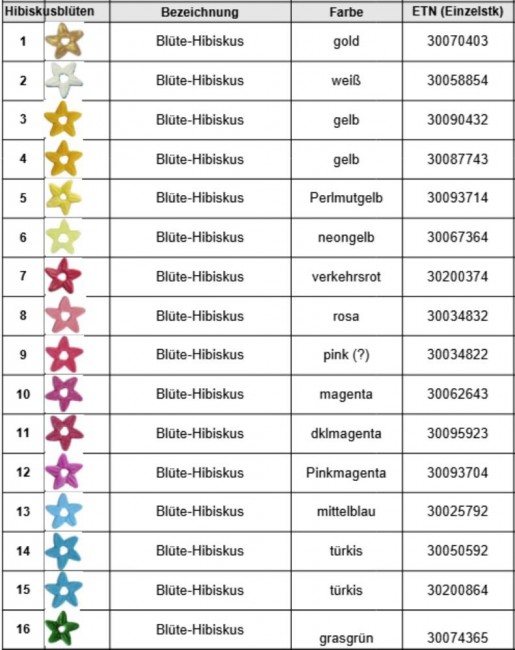 | Hibiskusblüten | | Bezeichnung | Farbe | ETN (Einzelstk) |
|---|---|---|---|---|
| 1 | | Blüte-Hibiskus | gold | 30070403 |
| 2 | | Blüte-Hibiskus | weiß | 30058854 |
| 3 | | Blüte-Hibiskus | gelb | 30090432 |
| 4 | | Blüte-Hibiskus | gelb | 30087743 |
| 5 | | Blüte-Hibiskus | Perlmutgelb | 30093714 |
| 6 | | Blüte-Hibiskus | neongelb | 30067364 |
| 7 | | Blüte-Hibiskus | verkehrsrot | 30200374 |
| 8 | | Blüte-Hibiskus | rosa | 30034832 |
| 9 | | Blüte-Hibiskus | pink (?) | 30034822 |
| 10 | | Blüte-Hibiskus | magenta | 30062643 |
| 11 | | Blüte-Hibiskus | dklmagenta | 30095923 |
| 12 | | Blüte-Hibiskus | Pinkmagenta | 30093704 |
| 13 | | Blüte-Hibiskus | mittelblau | 30025792 |
| 14 | | Blüte-Hibiskus | türkis | 30050592 |
| 15 | | Blüte-Hibiskus | türkis | 30200864 |
| 16 | | Blüte-Hibiskus | grasgrün | 30074365 |